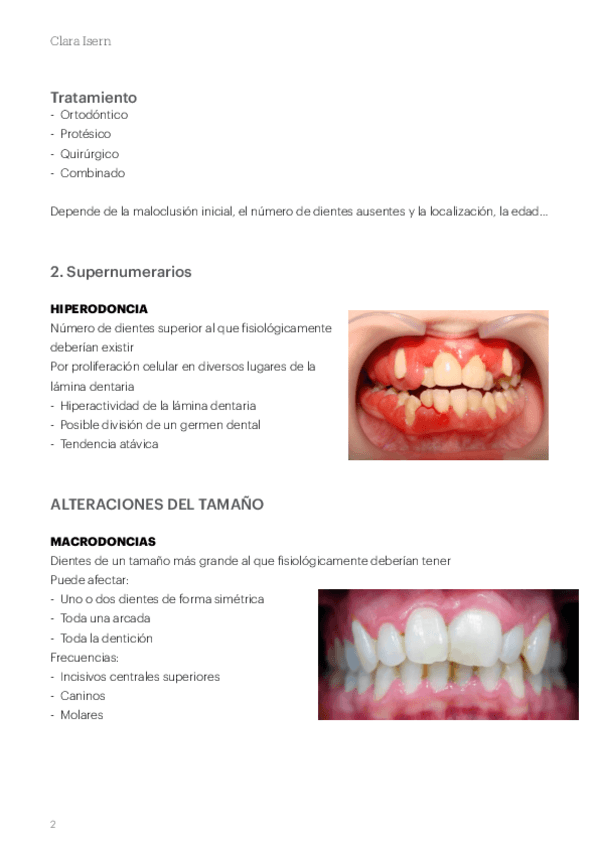 Clara Isern

Tratamiento
- Ortodóntico
- Protésico
- Quirúrgico
- Combinado

Depende de la maloclusión inicial, el número de dientes ausentes y la localización, la edad...

2. Supernumerarios

HIPERODONCIA
Número de dientes superior al que fisiológicamente deberían existir
Por proliferación celular en diversos lugares de la lámina dentaria
- Hiperactividad de la lámina dentaria
- Posible división de un germen dental
- Tendencia atávica

ALTERACIONES DEL TAMAÑO

MACRODONCIAS
Dientes de un tamaño más grande al que fisiológicamente deberían tener
Puede afectar:
- Uno o dos dientes de forma simétrica
- Toda una arcada
- Toda la dentición
Frecuencias:
- Incisivos centrales superiores
- Caninos
- Molares

2